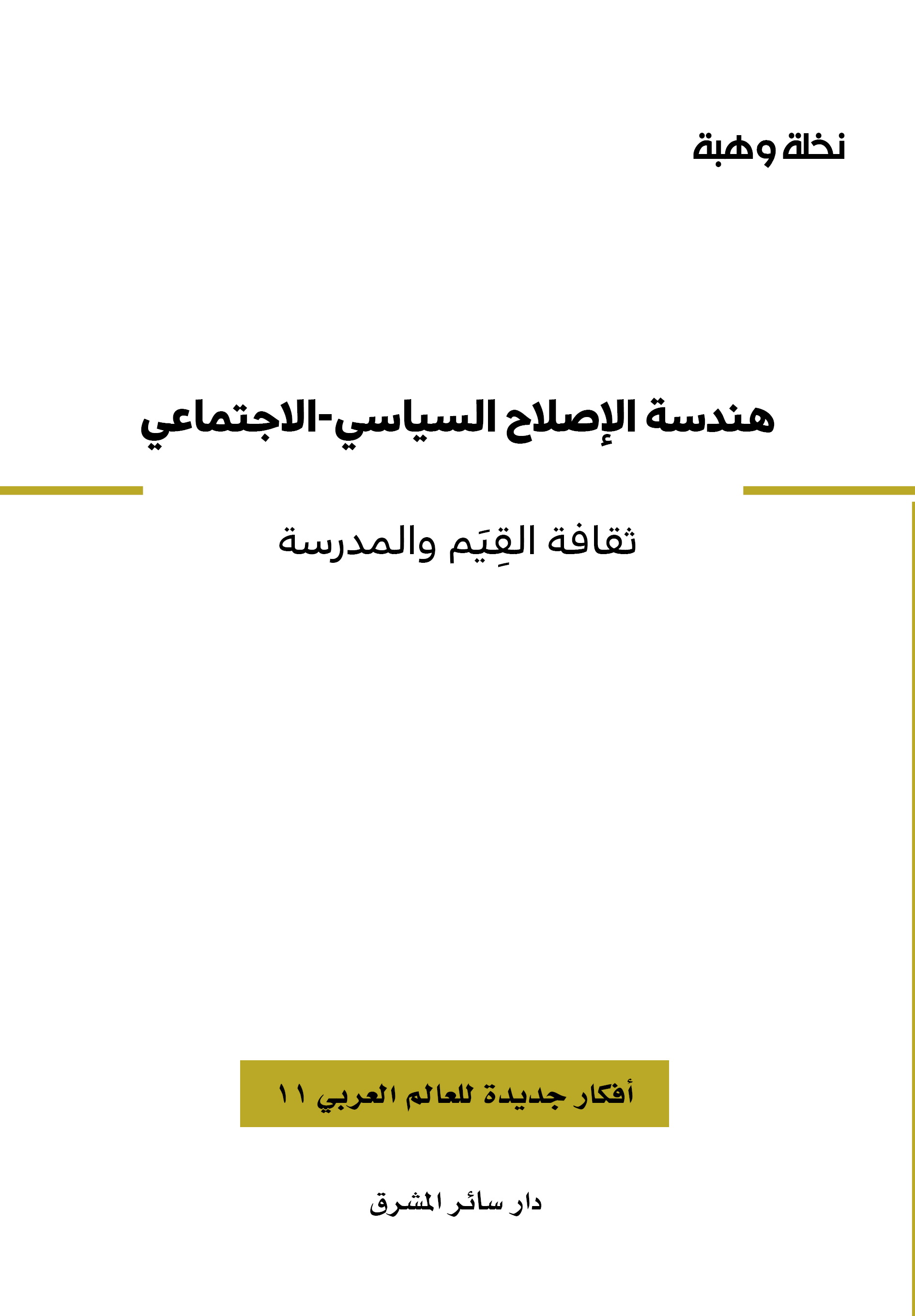 نخلة وهبة

هندسة الإصلاح السياسي-الاجتماعي

ثقافة القِيَم والمدرسة

أفكار جديدة للعالم العربي ١١

دار سائر المشرق